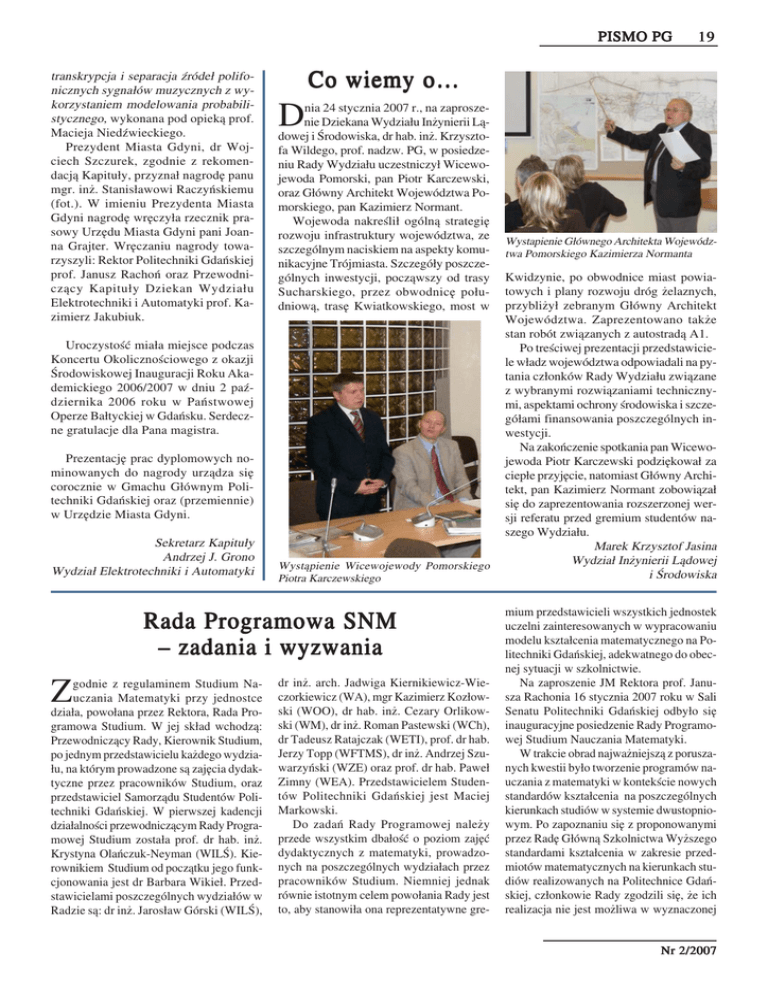 PISMO PG 19

transkrypcja i separacja źródeł polifonicznych sygnałów muzycznych z wykorzystaniem modelowania probabilistycznego, wykonana pod opieką prof. Macieja Niedźwieckiego.

Prezydent Miasta Gdyni, dr Wojciech Szczurek, zgodnie z rekomendacją Kapituły, przyznał nagrodę panu mgr. inż. Stanisławowi Raczyńskiemu (fot.). W imieniu Prezydenta Miasta Gdyni nagrodę wręczyła rzecznik prasowy Urzędu Miasta Gdyni pani Joanna Grajter. Wręczaniu nagrody towarzyszyli: Rektor Politechniki Gdańskiej prof. Janusz Rachoń oraz Przewodniczący Kapituły Dziekan Wydziału Elektrotechniki i Automatyki prof. Kazimierz Jakubiuk.

Uroczystość miała miejsce podczas Koncertu Okolicznościowego z okazji Środowiskowej Inauguracji Roku Akademickiego 2006/2007 w dniu 2 października 2006 roku w Państwowej Operze Bałtyckiej w Gdańsku. Serdeczne gratulacje dla Pana magistra.

Prezentację prac dyplomowych nominowanych do nagrody urządza się corocznie w Gmachu Głównym Politechniki Gdańskiej oraz (przemiennie) w Urzędzie Miasta Gdyni.

Sekretarz Kapituły
Andrzej J. Grono
Wydział Elektrotechniki i Automatyki

Co wiemy o...

Dnia 24 stycznia 2007 r., na zaproszenie Dziekana Wydziału Inżynierii Lądowej i Środowiska, dr hab. inż. Krzysztofa Wildego, prof. nadzw. PG, w posiedzeniu Rady Wydziału uczestniczył Wicewojewoda Pomorski, pan Piotr Karczewski, oraz Główny Architekt Województwa Pomorskiego, pan Kazimierz Normant.

Wojewoda nakreślił ogólną strategię rozwoju infrastruktury województwa, ze szczególnym naciskiem na aspekty komunikacyjne Trójmiasta. Szczegóły poszczególnych inwestycji, począwszy od trasy Sucharskiego, przez obwodnicę południową, trasę Kwiatkowskiego, most w

Wystąpienie Wicewojewody Pomorskiego Piotra Karczewskiego

Wystąpienie Głównego Architekta Województwa Pomorskiego Kazimierza Normanta

Kwidzynie, po obwodnice miast powiatowych i plany rozwoju dróg żelaznych, przybliżył zebranym Główny Architekt Województwa. Zaprezentowano także stan robót związanych z autostradą A1.

Po treściwej prezentacji przedstawiciele władz województwa odpowiadali na pytania członków Rady Wydziału związane z wybranymi rozwiązaniami technicznymi, aspektami ochrony środowiska i szczegółami finansowania poszczególnych inwestycji.

Na zakończenie spotkania pan Wicewojewoda Piotr Karczewski podziękował za ciepłe przyjęcie, natomiast Główny Architekt, pan Kazimierz Normant zobowiązał się do zaprezentowania rozszerzonej wersji referatu przed gremium studentów naszego Wydziału.

Marek Krzysztof Jasina
Wydział Inżynierii Lądowej i Środowiska

Rada Programowa SNM – zadania i wyzwania

Zgodnie z regulaminem Studium Nauczania Matematyki przy jednostce działa, powołana przez Rektora, Rada Programowa Studium. W jej skład wchodzą: Przewodniczący Rady, Kierownik Studium, po jednym przedstawicielu każdego wydziału, na którym prowadzone są zajęcia dydaktyczne przez pracowników Studium, oraz przedstawiciel Samorządu Studentów Politechniki Gdańskiej. W pierwszej kadencji działalności przewodniczącym Rady Programowej Studium została prof. dr hab. inż. Krystyna Olańczuk-Neyman (WILŚ). Kierownikiem Studium od początku jego funkcjonowania jest dr Barbara Wikieł. Przedstawicielami poszczególnych wydziałów w Radzie są: dr inż. Jarosław Górski (WILŚ), dr inż. arch. Jadwiga Kiernikiewicz-Wieczorkiewicz (WA), mgr Kazimierz Kozłowski (WOO), dr hab. inż. Cezary Orlikowski (WM), dr inż. Roman Pastewski (WCh), dr Tadeusz Ratajczak (WETI), prof. dr hab. Jerzy Topp (WFTMS), dr inż. Andrzej Szuwarzyński (WZE) oraz prof. dr hab. Paweł Zimny (WEA). Przedstawicielem Studentów Politechniki Gdańskiej jest Maciej Markowski.

Do zadań Rady Programowej należy przede wszystkim dbałość o poziom zajęć dydaktycznych z matematyki, prowadzonych na poszczególnych wydziałach przez pracowników Studium. Niemniej jednak równie istotnym celem powołania Rady jest to, aby stanowiła ona reprezentatywne gremium przedstawicieli wszystkich jednostek uczelni zainteresowanych w wypracowaniu modelu kształcenia matematycznego na Politechnice Gdańskiej, adekwatnego do obecnej sytuacji w szkolnictwie.

Na zaproszenie JM Rektora prof. Janusza Rachonia 16 stycznia 2007 roku w Sali Senatu Politechniki Gdańskiej odbyło się inauguracyjne posiedzenie Rady Programowej Studium Nauczania Matematyki.

W trakcie obrad najważniejszą z poruszanych kwestii było tworzenie programów nauczania z matematyki w kontekście nowych standardów kształcenia na poszczególnych kierunkach studiów w systemie dwustopniowym. Po zapoznaniu się z proponowanymi przez Radę Główną Szkolnictwa Wyższego standardami kształcenia w zakresie przedmiotów matematycznych na kierunkach studiów realizowanych na Politechnice Gdańskiej, członkowie Rady zgodzili się, że ich realizacja nie jest możliwa w wyznaczonej

Nr 2/2007